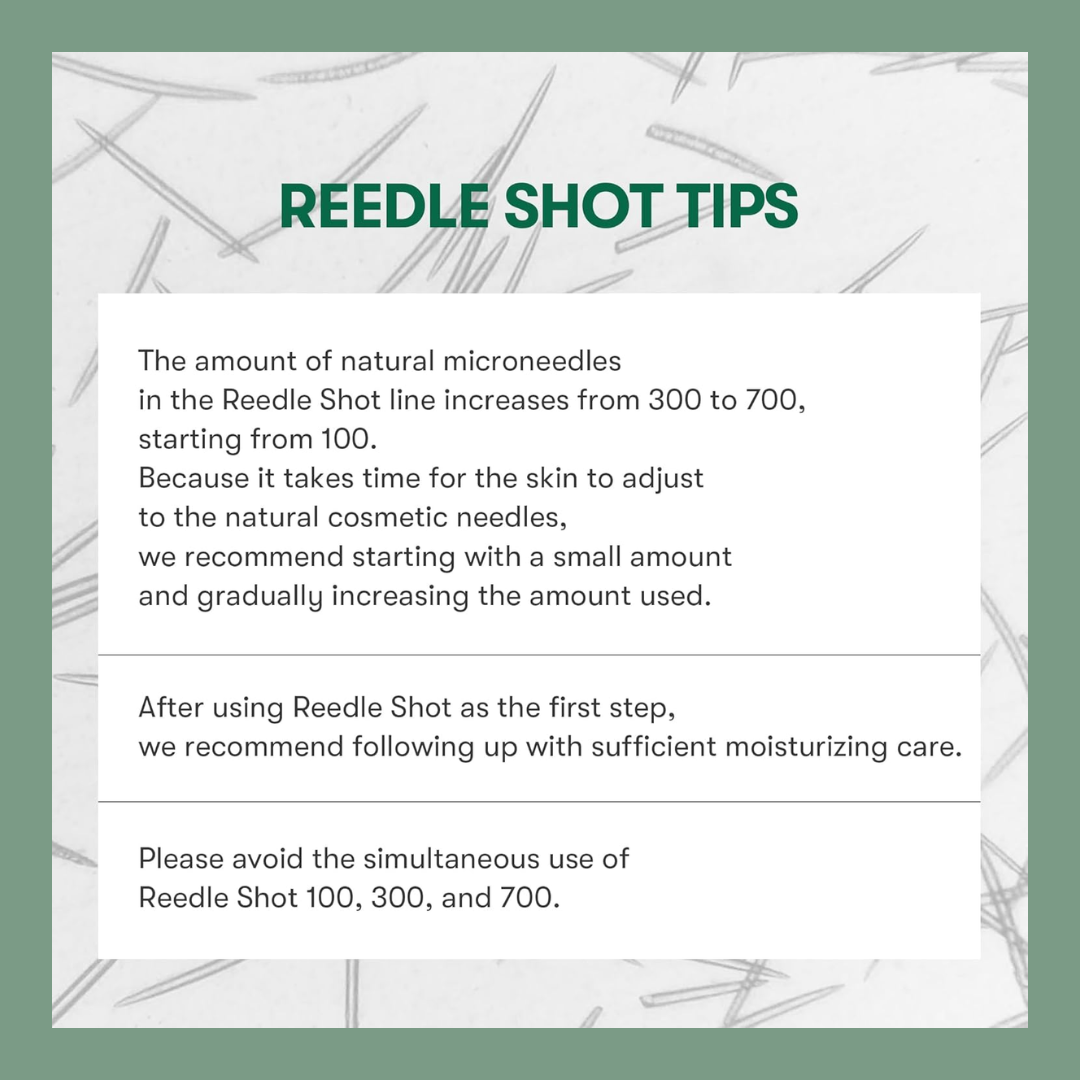 REEDLE SHOT TIPS

The amount of natural microneedles in the Reedle Shot line increases from 300 to 700, starting from 100. Because it takes time for the skin to adjust to the natural cosmetic needles, we recommend starting with a small amount and gradually increasing the amount used.

After using Reedle Shot as the first step, we recommend following up with sufficient moisturizing care.

Please avoid the simultaneous use of Reedle Shot 100, 300, and 700.